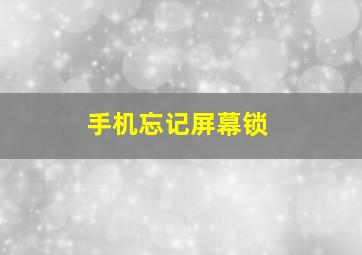 手机忘记屏幕锁